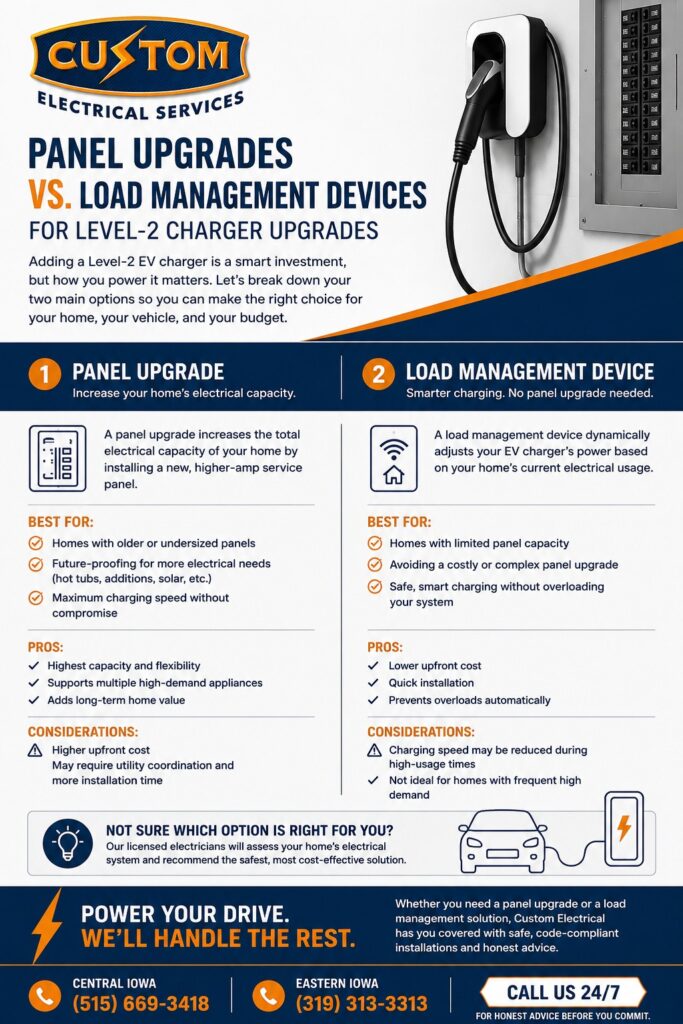 CUSTOM
ELECTRICAL SERVICES

PANEL UPGRADES
VS. LOAD MANAGEMENT DEVICES
FOR LEVEL-2 CHARGER UPGRADES

Adding a Level-2 EV charger is a smart investment, but how you power it matters. Let's break down your two main options so you can make the right choice for your home, your vehicle, and your budget.

1 PANEL UPGRADE
Increase your home's electrical capacity.

A panel upgrade increases the total electrical capacity of your home by installing a new, higher-amp service panel.

BEST FOR:
Homes with older or undersized panels
Future-proofing for more electrical needs (hot tubs, additions, solar, etc.)
Maximum charging speed without compromise

PROS:
Highest capacity and flexibility
Supports multiple high-demand appliances
Adds long-term home value

CONSIDERATIONS:
Higher upfront cost
May require utility coordination and more installation time

2 LOAD MANAGEMENT DEVICE
Smarter charging. No panel upgrade needed.

A load management device dynamically adjusts your EV charger's power based on your home's current electrical usage.

BEST FOR:
Homes with limited panel capacity
Avoiding a costly or complex panel upgrade
Safe, smart charging without overloading your system

PROS:
Lower upfront cost
Quick installation
Prevents overloads automatically

CONSIDERATIONS:
Charging speed may be reduced during high-usage times
Not ideal for homes with frequent high demand

NOT SURE WHICH OPTION IS RIGHT FOR YOU?
Our licensed electricians will assess your home's electrical system and recommend the safest, most cost-effective solution.

POWER YOUR DRIVE.
WE'LL HANDLE THE REST.

Whether you need a panel upgrade or a load management solution, Custom Electrical has you covered with safe, code-compliant installations and honest advice.

CENTRAL IOWA
(515) 669-3418

EASTERN IOWA
(319) 313-3313

CALL US 24/7
FOR HONEST ADVICE BEFORE YOU COMMIT.